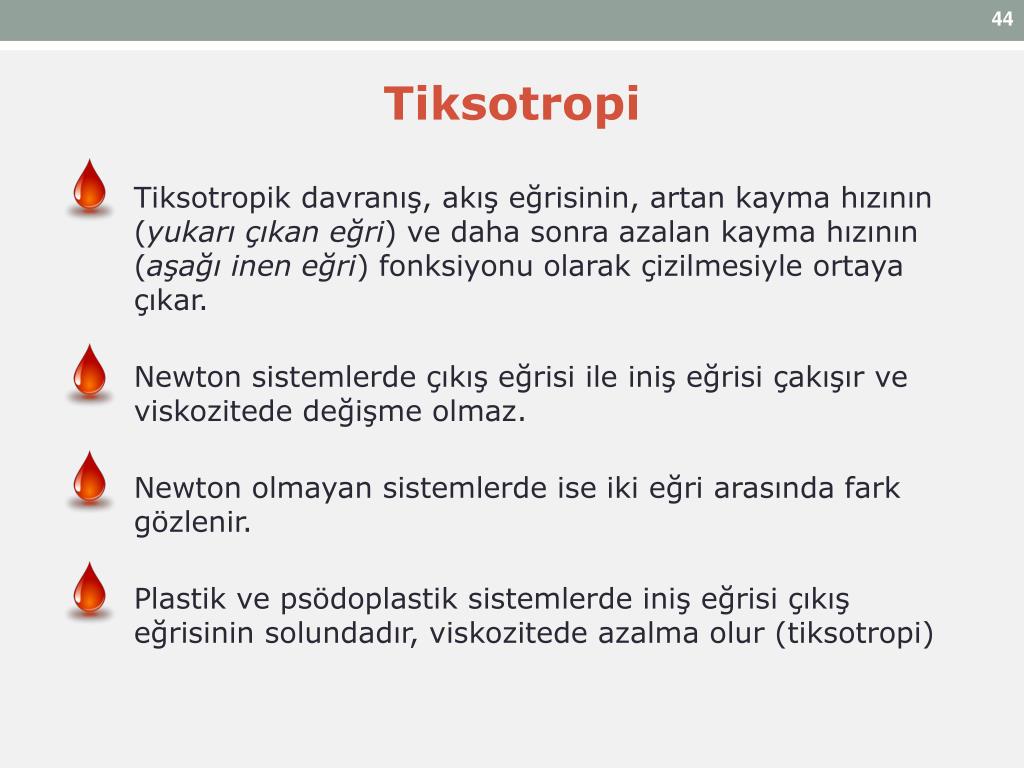 44

Tiksotropi

Tiksotropik davranış, akış eğrisinin, artan kayma hızının (yukarı çıkan eğri) ve daha sonra azalan kayma hızının (aşağı inen eğri) fonksiyonu olarak çizilmesiyle ortaya çıkar.

Newton sistemlerde çıkış eğrisi ile iniş eğrisi çakışır ve viskozitede değişme olmaz.

Newton olmayan sistemlerde ise iki eğri arasında fark gözlenir.

Plastik ve psödoplastik sistemlerde iniş eğrisi çıkış eğrisinin solundadır, viskozitede azalma olur (tiksotropi)